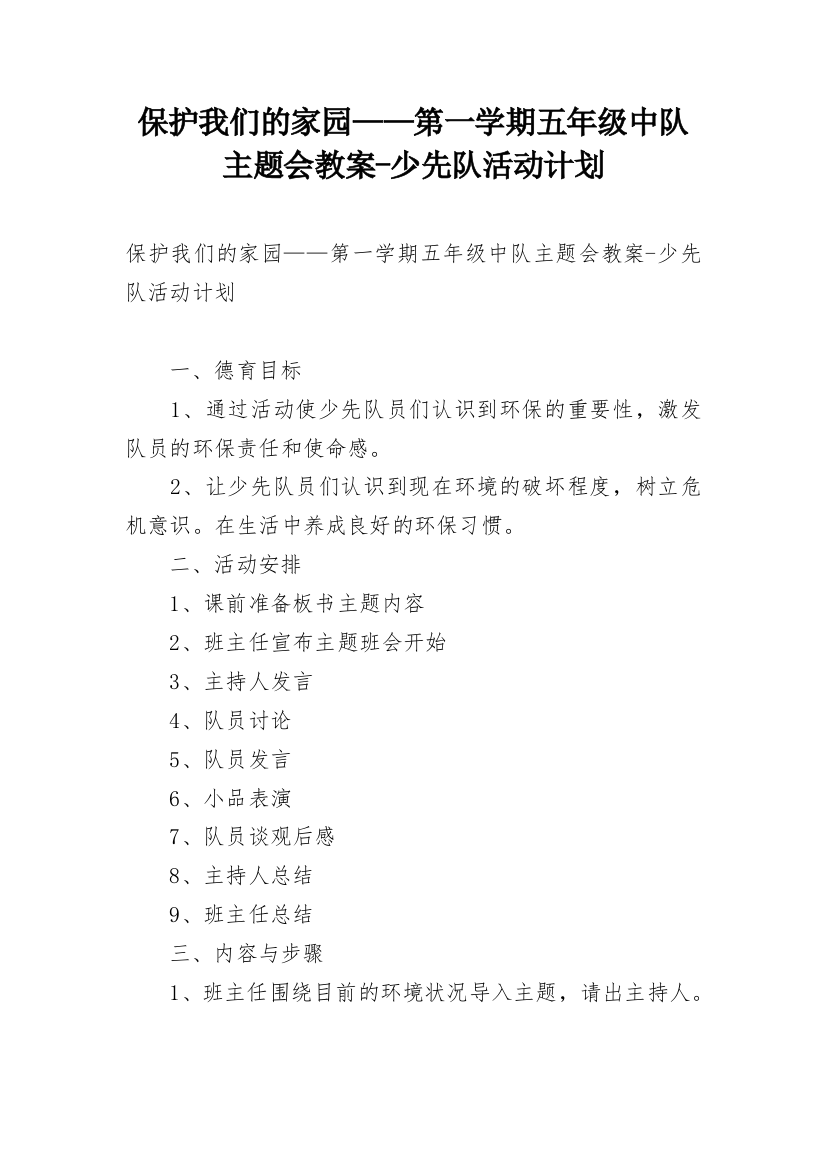 保护我们的家园——第一学期五年级中队主题会教案-少先队活动计划

保护我们的家园——第一学期五年级中队主题会教案-少先队活动计划

一、德育目标

1、通过活动使少先队员们认识到环保的重要性，激发队员的环保责任和使命感。

2、让少先队员们认识到现在环境的破坏程度，树立危机意识。在生活中养成良好的环保习惯。

二、活动安排

1、课前准备板书主题内容

2、班主任宣布主题班会开始

3、主持人发言

4、队员讨论

5、队员发言

6、小品表演

7、队员谈观后感

8、主持人总结

9、班主任总结

三、内容与步骤

1、班主任围绕目前的环境状况导入主题，请出主持人。